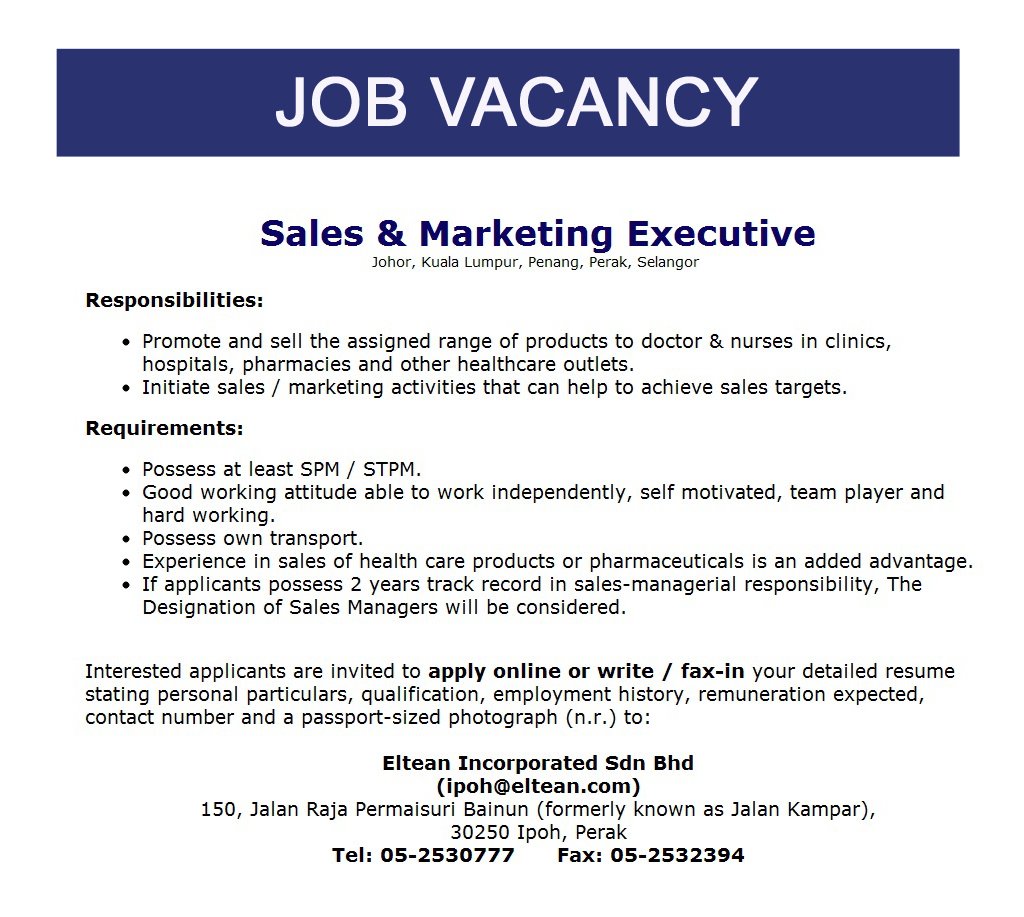 JOB VACANCY

Sales & Marketing Executive
Johor, Kuala Lumpur, Penang, Perak, Selangor

Responsibilities:

• Promote and sell the assigned range of products to doctor & nurses in clinics, hospitals, pharmacies and other healthcare outlets.
• Initiate sales / marketing activities that can help to achieve sales targets.

Requirements:

• Possess at least SPM / STPM.
• Good working attitude able to work independently, self motivated, team player and hard working.
• Possess own transport.
• Experience in sales of health care products or pharmaceuticals is an added advantage.
• If applicants possess 2 years track record in sales-managerial responsibility, The Designation of Sales Managers will be considered.

Interested applicants are invited to apply online or write / fax-in your detailed resume stating personal particulars, qualification, employment history, remuneration expected, contact number and a passport-sized photograph (n.r.) to:

Eltean Incorporated Sdn Bhd
(ipoh@eltean.com)
150, Jalan Raja Permaisuri Bainun (formerly known as Jalan Kampar),
30250 Ipoh, Perak
Tel: 05-2530777 Fax: 05-2532394